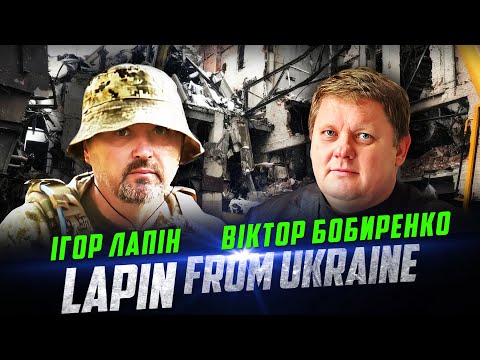 ІГОР ЛАПІН
ВІКТОР БОБИРЕНКО
LAPIN FROM UKRAINE